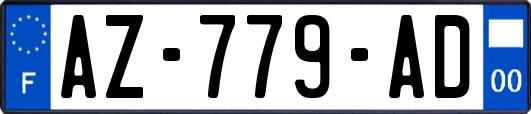 F
AZ-779-AD
00